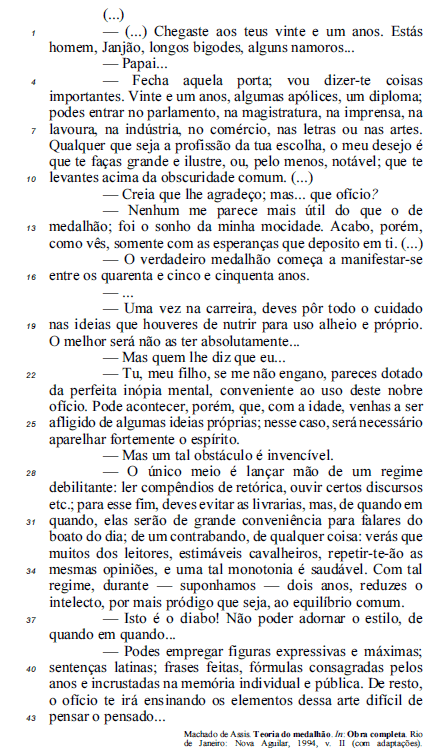 (...)

1 — (...) Chegaste aos teus vinte e um anos. Estás homem, Janjão, longos bigodes, alguns namoros...

— Papai...

4 — Fecha aquela porta; vou dizer-te coisas importantes. Vinte e um anos, algumas apólices, um diploma; podes entrar no parlamento, na magistratura, na imprensa, na

7 lavoura, na indústria, no comércio, nas letras ou nas artes. Qualquer que seja a profissão da tua escolha, o meu desejo é que te faças grande e ilustre, ou, pelo menos, notável; que te

10 levantes acima da obscuridade comum. (...)

— Creia que lhe agradeço; mas... que ofício?

— Nenhum me parece mais útil do que o de

13 medalhão; foi o sonho da minha mocidade. Acabo, porém, como vês, somente com as esperanças que deposito em ti. (...)

— O verdadeiro medalhão começa a manifestar-se

16 entre os quarenta e cinco e cinquenta anos.

— ...

— Uma vez na carreira, deves pôr todo o cuidado

19 nas ideias que houveres de nutrir para uso alheio e próprio. O melhor será não as ter absolutamente...

— Mas quem lhe diz que eu...

22 — Tu, meu filho, se me não engano, pareces dotado da perfeita inópia mental, conveniente ao uso deste nobre ofício. Pode acontecer, porém, que, com a idade, venhas a ser

25 afligido de algumas ideias próprias; nesse caso, será necessário aparelhar fortemente o espírito.

— Mas um tal obstáculo é invencível.

28 — O único meio é lançar mão de um regime debilitante: ler compêndios de retórica, ouvir certos discursos etc.; para esse fim, deves evitar as livrarias, mas, de quando em

31 quando, elas serão de grande conveniência para falares do boato do dia; de um contrabando, de qualquer coisa: verás que muitos dos leitores, estimáveis cavalheiros, repetir-te-ão as

34 mesmas opiniões, e uma tal monotonia é saudável. Com tal regime, durante — suponhamos — dois anos, reduzes o intelecto, por mais pródigo que seja, ao equilíbrio comum.

37 — Isto é o diabo! Não poder adornar o estilo, de quando em quando...

— Podes empregar figuras expressivas e máximas;

40 sentenças latinas; frases feitas, fórmulas consagradas pelos anos e incrustadas na memória individual e pública. De resto, o ofício te irá ensinando os elementos dessa arte difícil de

43 pensar o pensado...

Machado de Assis. Teoria do medalhão. In: Obra completa. Rio de Janeiro: Nova Aguilar, 1994, v. II (com adaptações).